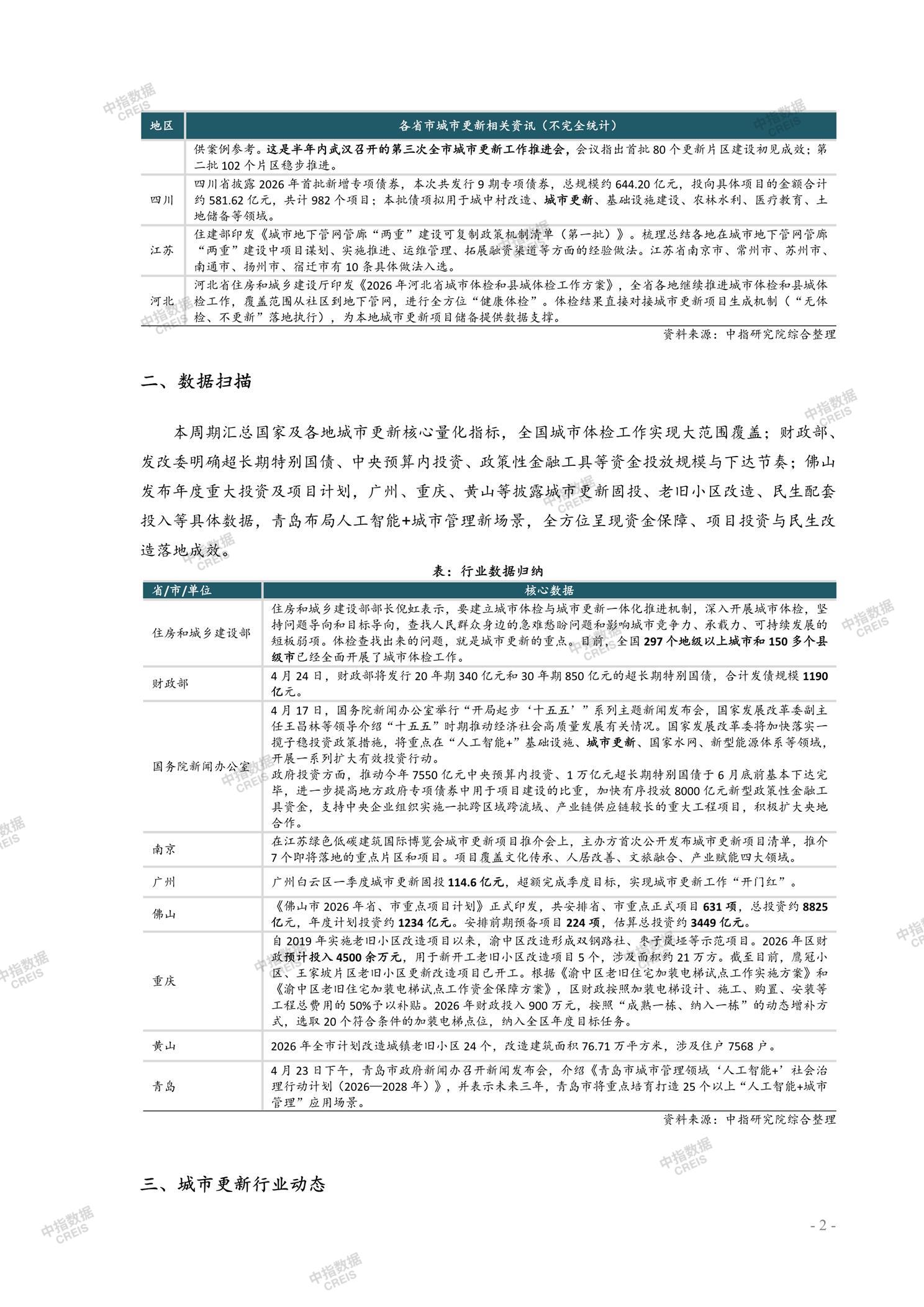 | 地区 | 各省市城市更新相关资讯（不完全统计） |
|---|---|
|  | 供案例参考。这是半年内武汉召开的第三次全市城市更新工作推进会，会议指出首批80个更新片区建设初见成效；第二批102个片区稳步推进。 |
| 四川 | 四川省披露2026年首批新增专项债券，本次共发行9期专项债券，总规模约644.20亿元，投向具体项目的金额合计约581.62亿元，共计982个项目；本批债项拟用于城中村改造、城市更新、基础设施建设、农林水利、医疗教育、土地储备等领域。 |
| 江苏 | 住建部印发《城市地下管网管廊“两重”建设可复制政策机制清单（第一批）》。梳理总结各地在城市地下管网管廊“两重”建设中项目谋划、实施推进、运维管理、拓展融资渠道等方面的经验做法。江苏省南京市、常州市、苏州市、南通市、扬州市、宿迁市有10条具体做法入选。 |
| 河北 | 河北省住房和城乡建设厅印发《2026年河北省城市体检和县城体检工作方案》，全省各地继续推进城市体检和县城体检工作，覆盖范围从社区到地下管网，进行全方位“健康体检”。体检结果直接对接城市更新项目生成机制（“无体检、不更新”落地执行），为本地城市更新项目储备提供数据支撑。 |

资料来源：中指研究院综合整理

二、数据扫描

本周期汇总国家及各地城市更新核心量化指标，全国城市体检工作实现大范围覆盖；财政部、发改委明确超长期特别国债、中央预算内投资、政策性金融工具等资金投放规模与下达节奏；佛山发布年度重大投资及项目计划，广州、重庆、黄山等披露城市更新固投、老旧小区改造、民生配套投入等具体数据，青岛布局人工智能+城市管理新场景，全方位呈现资金保障、项目投资与民生改造落地成效。

表：行业数据归纳

| 省/市/单位 | 核心数据 |
|---|---|
| 住房和城乡建设部 | 住房和城乡建设部部长倪虹表示，要建立城市体检与城市更新一体化推进机制，深入开展城市体检，坚持问题导向和目标导向，查找人民群众身边的急难愁盼问题和影响城市竞争力、承载力、可持续发展的短板弱项。体检查找出来的问题，就是城市更新的重点。目前，全国297个地级以上城市和150多个县级市已经全面开展了城市体检工作。 |
| 财政部 | 4月24日，财政部将发行20年期340亿元和30年期850亿元的超长期特别国债，合计发债规模1190亿元。 |
| 国务院新闻办公室 | 4月17日，国务院新闻办公室举行“开局起步‘十五五’”系列主题新闻发布会，国家发展改革委副主任王昌林等领导介绍“十五五”时期推动经济社会高质量发展有关情况。国家发展改革委将加快落实一揽子稳投资政策措施，将重点在“人工智能+”基础设施、城市更新、国家水网、新型能源体系等领域，开展一系列扩大有效投资行动。政府投资方面，推动今年7550亿元中央预算内投资、1万亿元超长期特别国债于6月底前基本下达完毕，进一步提高地方政府专项债券中用于项目建设的比重，加快有序投放8000亿元新型政策性金融工具资金，支持中央企业组织实施一批跨区域跨流域、产业链供应链较长的重大工程项目，积极扩大央地合作。 |
| 南京 | 在江苏绿色低碳建筑国际博览会城市更新项目推介会上，主办方首次公开发布城市更新项目清单，推介7个即将落地的重点片区和项目。项目覆盖文化传承、人居改善、文旅融合、产业赋能四大领域。 |
| 广州 | 广州白云区一季度城市更新固投114.6亿元，超额完成季度目标，实现城市更新工作“开门红”。 |
| 佛山 | 《佛山市2026年省、市重点项目计划》正式印发，共安排省、市重点正式项目631项，总投资约8825亿元，年度计划投资约1234亿元。安排前期预备项目224项，估算总投资约3449亿元。 |
| 重庆 | 自2019年实施老旧小区改造项目以来，渝中区改造形成双钢路社、枣子岚垭等示范项目。2026年区财政预计投入4500余万元，用于新开工老旧小区改造项目5个，涉及面积约21万方。截至目前，鹰冠小区、王家坡片区老旧小区更新改造项目已开工。根据《渝中区老旧住宅加装电梯试点工作实施方案》和《渝中区老旧住宅加装电梯试点工作资金保障方案》，区财政按照加装电梯设计、施工、购置、安装等工程总费用的50%予以补贴。2026年财政投入900万元，按照“成熟一栋、纳入一栋”的动态增补方式，选取20个符合条件的加装电梯点位，纳入全区年度目标任务。 |
| 黄山 | 2026年全市计划改造城镇老旧小区24个，改造建筑面积76.71万平方米，涉及住户7568户。 |
| 青岛 | 4月23日下午，青岛市政府新闻办召开新闻发布会，介绍《青岛市城市管理领域‘人工智能+’社会治理行动计划（2026—2028年）》，并表示未来三年，青岛市将重点培育打造25个以上“人工智能+城市管理”应用场景。 |

资料来源：中指研究院综合整理

三、城市更新行业动态

- 2 -

中指数据 CREIS